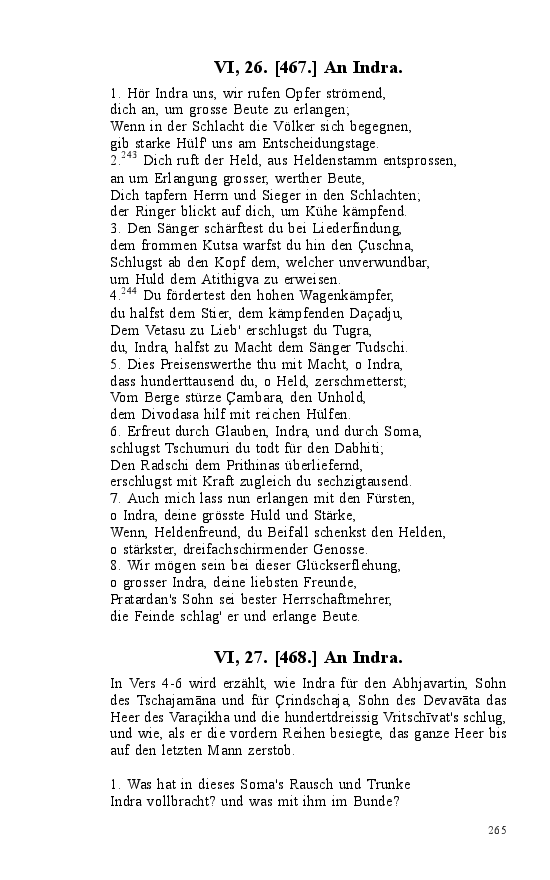 VI, 26. [467.] An Indra.

1. Hör Indra uns, wir rufen Opfer strömend, dich an, um grosse Beute zu erlangen; Wenn in der Schlacht die Völker sich begegnen, gib starke Hülf' uns am Entscheidungstage.
2.$^{243}$ Dich ruft der Held, aus Heldenstamm entsprossen, an um Erlangung grosser, werther Beute, Dich tapfern Herrn und Sieger in den Schlachten; der Ringer blickt auf dich, um Kühe kämpfend.
3. Den Sänger schärftest du bei Liederfindung, dem frommen Kutsa warfst du hin den Çuschna, Schlugst ab den Kopf dem, welcher unverwundbar, um Huld dem Atithigva zu erweisen.
4.$^{244}$ Du fördertest den hohen Wagenkämpfer, du halfst dem Stier, dem kämpfenden Daçadju, Dem Vetasu zu Lieb' erschlugst du Tugra, du, Indra, halfst zu Macht dem Sänger Tudschi.
5. Dies Preisenswerthe thu mit Macht, o Indra, dass hunderttausend du, o Held, zerschmetterst; Vom Berge stürze Çambara, den Unhold, dem Divodasa hilf mit reichen Hülfen.
6. Erfreut durch Glauben, Indra, und durch Soma, schlugst Tschumuri du todt für den Dabhiti; Den Radschi dem Prithinas überliefernd, erschlugst mit Kraft zugleich du sechzigtausend.
7. Auch mich lass nun erlangen mit den Fürsten, o Indra, deine grösste Huld und Stärke, Wenn, Heldenfreund, du Beifall schenkst den Helden, o stärkster, dreifachschirmender Genosse.
8. Wir mögen sein bei dieser Glückserflehung, o grosser Indra, deine liebsten Freunde, Pratardan's Sohn sei bester Herrschaftmehrer, die Feinde schlag' er und erlange Beute.

VI, 27. [468.] An Indra.

In Vers 4-6 wird erzählt, wie Indra für den Abhjavartin, Sohn des Tschajamāna und für Çrindschaja, Sohn des Devavāta das Heer des Varaçikha und die hundertdreissig Vritschīvat's schlug, und wie, als er die vordern Reihen besiegte, das ganze Heer bis auf den letzten Mann zerstob.

1. Was hat in dieses Soma's Rausch und Trunke Indra vollbracht? und was mit ihm im Bunde?

265